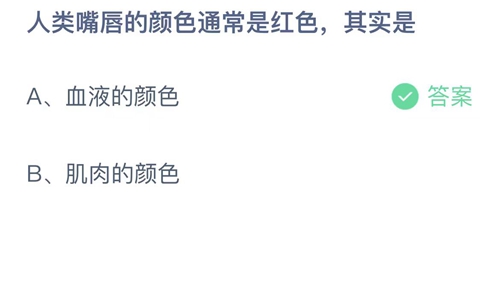 人类嘴唇的颜色通常是红色，其实是

A、血液的颜色 答案

B、肌肉的颜色